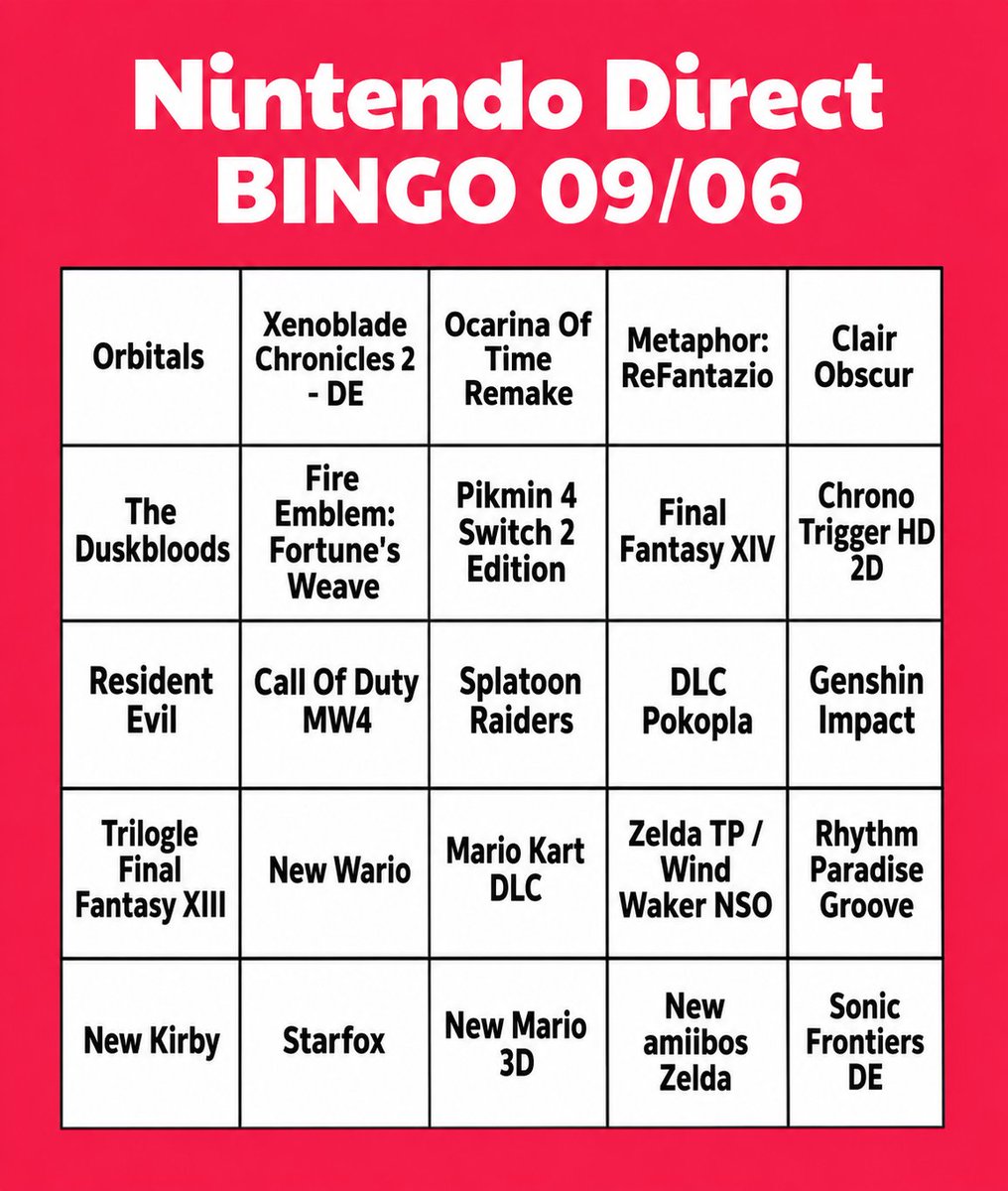 Nintendo Direct BINGO 09/06

| Orbitals | Xenoblade Chronicles 2 - DE | Ocarina Of Time Remake | Metaphor: ReFantazio | Clair Obscur |
|---|---|---|---|---|
| The Duskbloods | Fire Emblem: Fortune's Weave | Pikmin 4 Switch 2 Edition | Final Fantasy XIV | Chrono Trigger HD 2D |
| Resident Evil | Call Of Duty MW4 | Splatoon Raiders | DLC Pokopla | Genshin Impact |
| Trilogle Final Fantasy XIII | New Wario | Mario Kart DLC | Zelda TP / Wind Waker NSO | Rhythm Paradise Groove |
| New Kirby | Starfox | New Mario 3D | New amiibos Zelda | Sonic Frontiers DE |